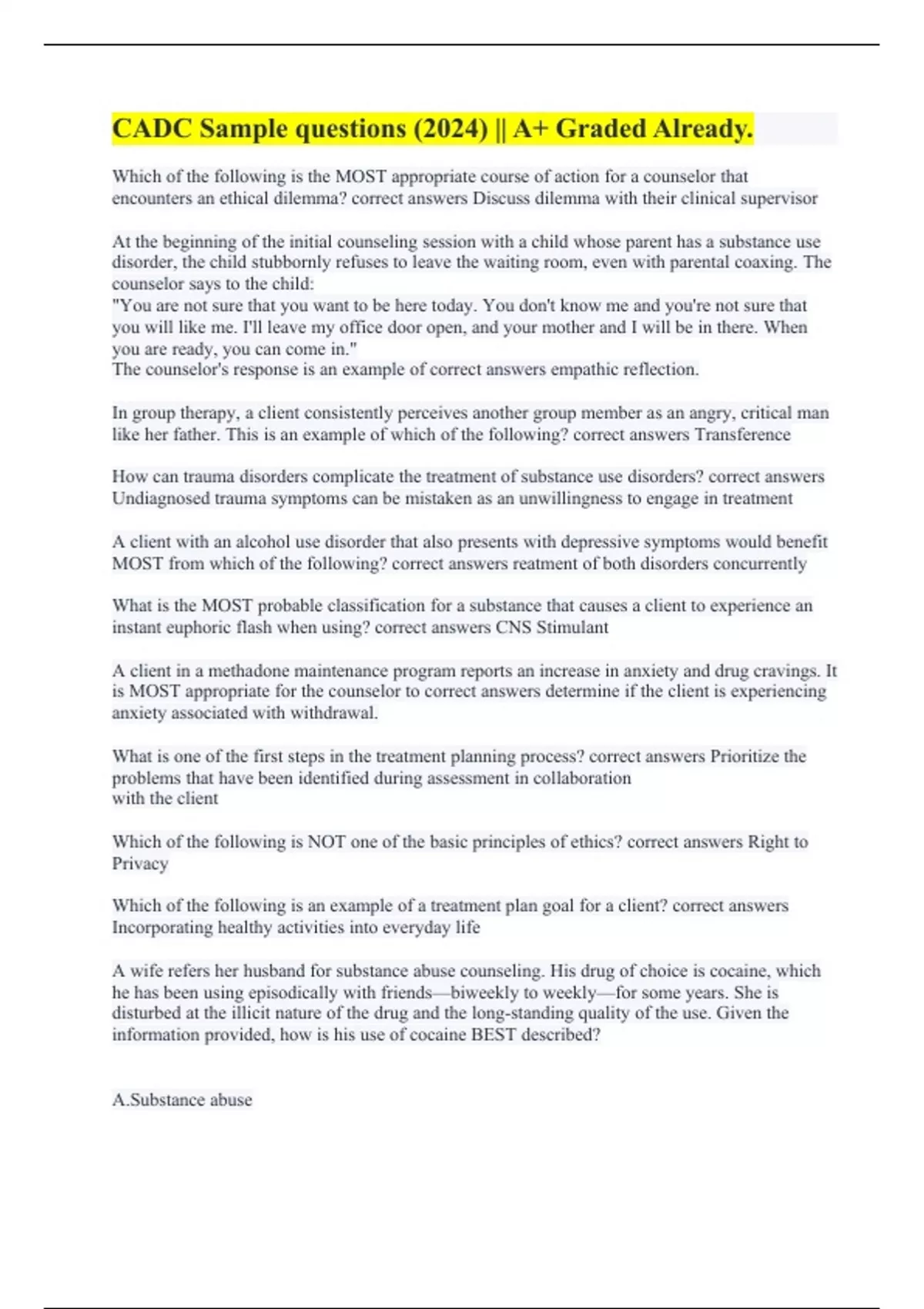 CADC Sample questions (2024) || A+ Graded Already.

Which of the following is the MOST appropriate course of action for a counselor that encounters an ethical dilemma? correct answers Discuss dilemma with their clinical supervisor

At the beginning of the initial counseling session with a child whose parent has a substance use disorder, the child stubbornly refuses to leave the waiting room, even with parental coaxing. The counselor says to the child:
"You are not sure that you want to be here today. You don't know me and you're not sure that you will like me. I'll leave my office door open, and your mother and I will be in there. When you are ready, you can come in."
The counselor's response is an example of correct answers empathic reflection.

In group therapy, a client consistently perceives another group member as an angry, critical man like her father. This is an example of which of the following? correct answers Transference

How can trauma disorders complicate the treatment of substance use disorders? correct answers Undiagnosed trauma symptoms can be mistaken as an unwillingness to engage in treatment

A client with an alcohol use disorder that also presents with depressive symptoms would benefit MOST from which of the following? correct answers reatment of both disorders concurrently

What is the MOST probable classification for a substance that causes a client to experience an instant euphoric flash when using? correct answers CNS Stimulant

A client in a methadone maintenance program reports an increase in anxiety and drug cravings. It is MOST appropriate for the counselor to correct answers determine if the client is experiencing anxiety associated with withdrawal.

What is one of the first steps in the treatment planning process? correct answers Prioritize the problems that have been identified during assessment in collaboration
with the client

Which of the following is NOT one of the basic principles of ethics? correct answers Right to Privacy

Which of the following is an example of a treatment plan goal for a client? correct answers Incorporating healthy activities into everyday life

A wife refers her husband for substance abuse counseling. His drug of choice is cocaine, which he has been using episodically with friends—biweekly to weekly—for some years. She is disturbed at the illicit nature of the drug and the long-standing quality of the use. Given the information provided, how is his use of cocaine BEST described?

A.Substance abuse